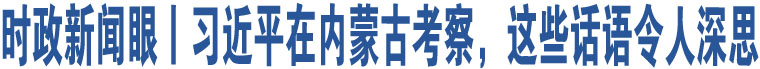 时政新闻眼丨习近平在内蒙古考察，这些话语令人深思